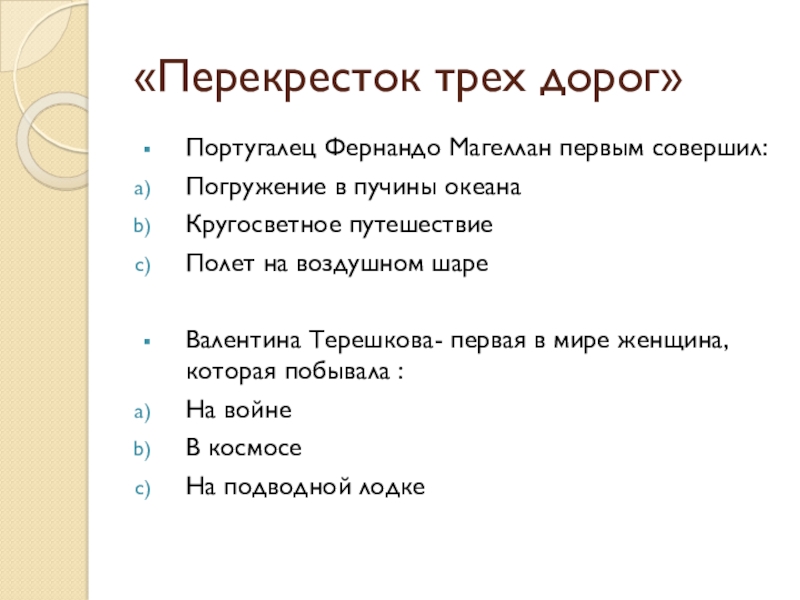 «Перекресток трех дорог»

Португалец Фернандо Магеллан первым совершил:
a) Погружение в пучины океана
b) Кругосветное путешествие
c) Полет на воздушном шаре

Валентина Терешкова- первая в мире женщина, которая побывала :
a) На войне
b) В космосе
c) На подводной лодке